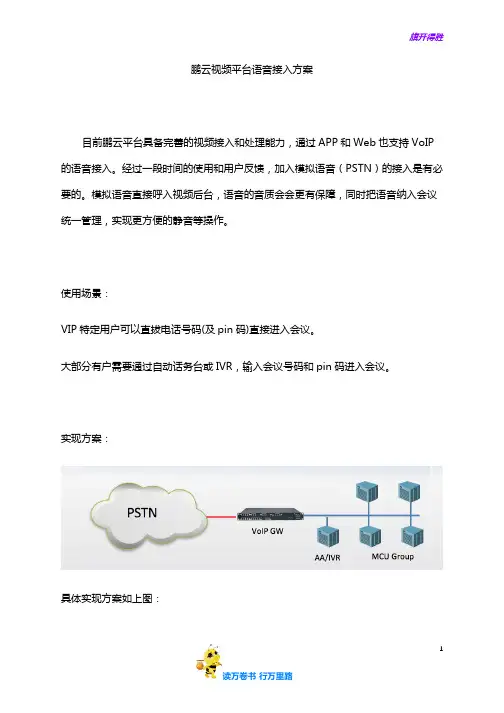 旗开得胜

鹏云视频平台语音接入方案

目前鹏云平台具备完善的视频接入和处理能力，通过 APP 和 Web 也支持 VoIP 的语音接入。经过一段时间的使用和用户反馈，加入模拟语音（PSTN）的接入是有必要的。模拟语音直接呼入视频后台，语音的音质会会更有保障，同时把语音纳入会议统一管理，实现更方便的静音等操作。

使用场景：

VIP 特定用户可以直拨电话号码(及 pin 码)直接进入会议。

大部分有户需要通过自动话务台或 IVR，输入会议号码和 pin 码进入会议。

实现方案：

PSTN

VoIP GW

AA/IVR

MCU Group

具体实现方案如上图：

1

读万卷书 行万里路